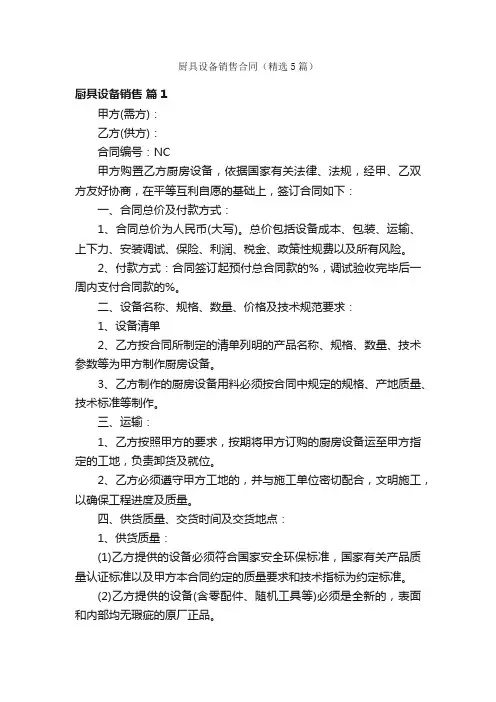 厨具设备销售合同（精选5篇）

厨具设备销售 篇1

甲方(需方)：

乙方(供方)：

合同编号：NC

甲方购置乙方厨房设备，依据国家有关法律、法规，经甲、乙双方友好协商，在平等互利自愿的基础上，签订合同如下：

一、合同总价及付款方式：

1、合同总价为人民币(大写)。总价包括设备成本、包装、运输、上下力、安装调试、保险、利润、税金、政策性规费以及所有风险。

2、付款方式：合同签订起预付总合同款的%，调试验收完毕后一周内支付合同款的%。

二、设备名称、规格、数量、价格及技术规范要求：

1、设备清单

2、乙方按合同所制定的清单列明的产品名称、规格、数量、技术参数等为甲方制作厨房设备。

3、乙方制作的厨房设备用料必须按合同中规定的规格、产地质量、技术标准等制作。

三、运输：

1、乙方按照甲方的要求，按期将甲方订购的厨房设备运至甲方指定的工地，负责卸货及就位。

2、乙方必须遵守甲方工地的，并与施工单位密切配合，文明施工，以确保工程进度及质量。

四、供货质量、交货时间及交货地点：

1、供货质量：

(1)乙方提供的设备必须符合国家安全环保标准，国家有关产品质量认证标准以及甲方本合同约定的质量要求和技术指标为约定标准。

(2)乙方提供的设备(含零配件、随机工具等)必须是全新的，表面和内部均无瑕疵的原厂正品。